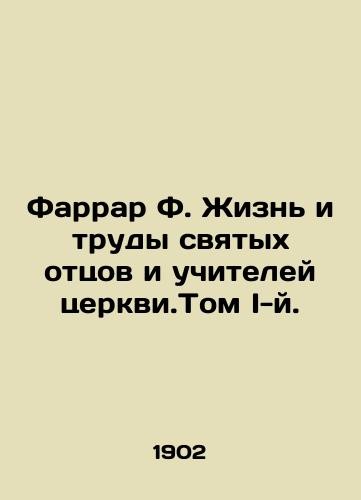 Фаррар Ф. Жизнь и труды святых отцов и учителей церкви.Том I-й.

1902